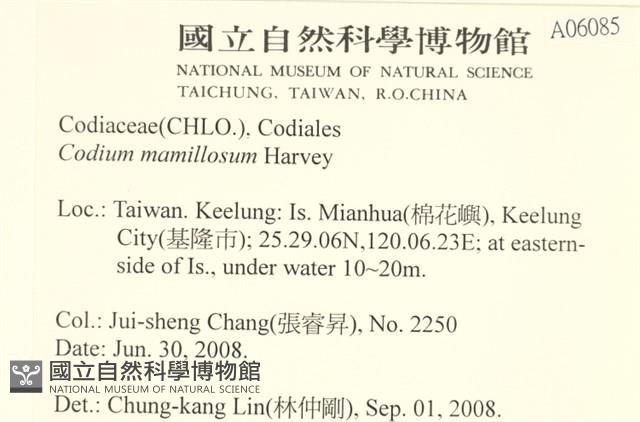 國立自然科學博物館 A06085
NATIONAL MUSEUM OF NATURAL SCIENCE
TAICHUNG, TAIWAN, R.O.CHINA

Codiaceae(CHLO.), Codiales
Codium mamillosum Harvey

Loc.: Taiwan. Keelung: Is. Mianhua(棉花嶼), Keelung City(基隆市); 25.29.06N,120.06.23E; at eastern-side of Is., under water 10~20m.

Col.: Jui-sheng Chang(張睿昇), No. 2250
Date: Jun. 30, 2008.

Det.: Chung-kang Lin(林仲剛), Sep. 01, 2008.

國立自然科學博物館
NATIONAL MUSEUM OF NATURAL SCIENCE